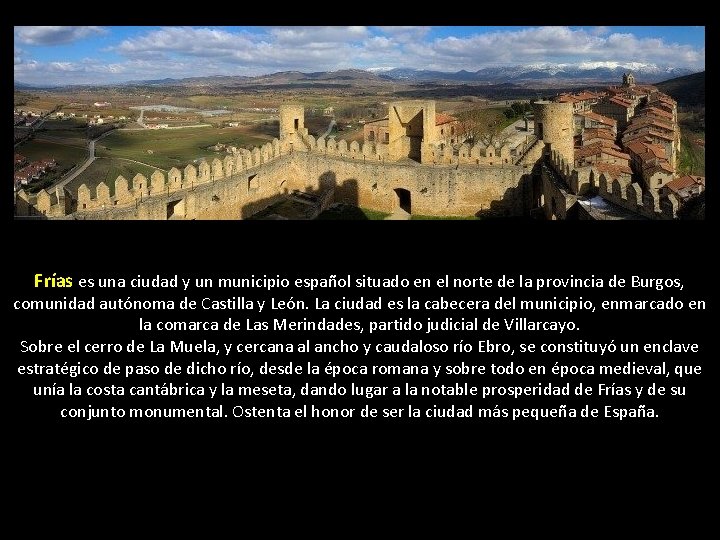 Frías es una ciudad y un municipio español situado en el norte de la provincia de Burgos, comunidad autónoma de Castilla y León. La ciudad es la cabecera del municipio, enmarcado en la comarca de Las Merindades, partido judicial de Villarcayo.
Sobre el cerro de La Muela, y cercana al ancho y caudaloso río Ebro, se constituyó un enclave estratégico de paso de dicho río, desde la época romana y sobre todo en época medieval, que unía la costa cantábrica y la meseta, dando lugar a la notable prosperidad de Frías y de su conjunto monumental. Ostenta el honor de ser la ciudad más pequeña de España.